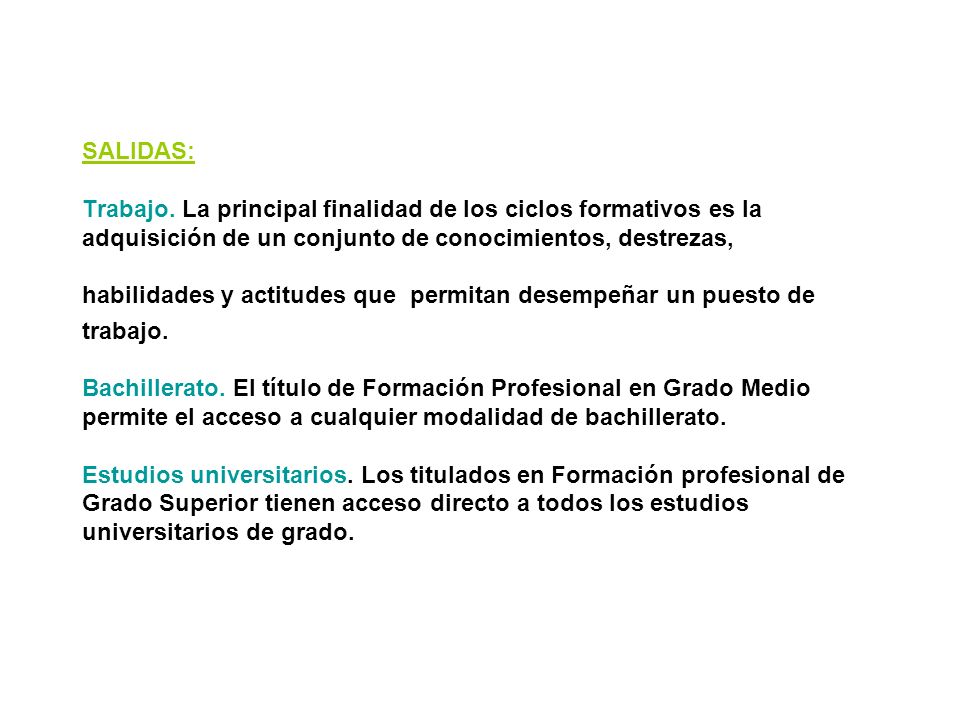 SALIDAS:

Trabajo. La principal finalidad de los ciclos formativos es la adquisición de un conjunto de conocimientos, destrezas,

habilidades y actitudes que permitan desempeñar un puesto de trabajo.

Bachillerato. El título de Formación Profesional en Grado Medio permite el acceso a cualquier modalidad de bachillerato.

Estudios universitarios. Los titulados en Formación profesional de Grado Superior tienen acceso directo a todos los estudios universitarios de grado.